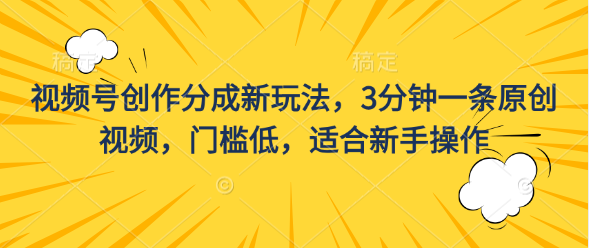 稿定　稿定

视频号创作分成新玩法，3分钟一条原创视频，门槛低，适合新手操作